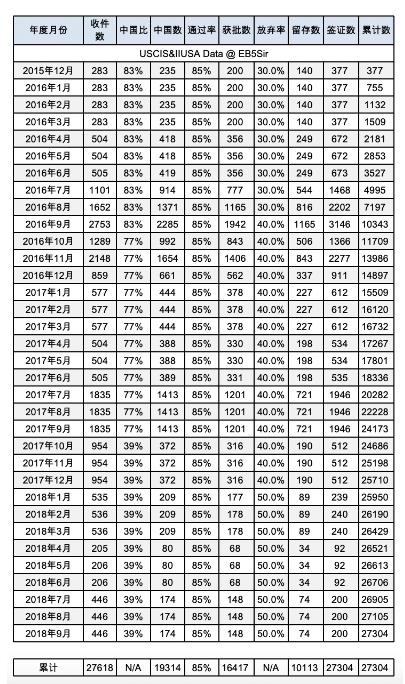 | 年度月份 | 收件数 | 中国比 | 中国数 | 通过率 | 获批数 | 放弃率 | 留存数 | 签证数 | 累计数 |
|---|---|---|---|---|---|---|---|---|---|
| USCIS&IIUSA Data @ EB5Sir | | | | | | | | | |
| 2015年12月 | 283 | 83% | 235 | 85% | 200 | 30.0% | 140 | 377 | 377 |
| 2016年1月 | 283 | 83% | 235 | 85% | 200 | 30.0% | 140 | 377 | 755 |
| 2016年2月 | 283 | 83% | 235 | 85% | 200 | 30.0% | 140 | 377 | 1132 |
| 2016年3月 | 283 | 83% | 235 | 85% | 200 | 30.0% | 140 | 377 | 1509 |
| 2016年4月 | 504 | 83% | 418 | 85% | 356 | 30.0% | 249 | 672 | 2181 |
| 2016年5月 | 504 | 83% | 418 | 85% | 356 | 30.0% | 249 | 672 | 2853 |
| 2016年6月 | 505 | 83% | 419 | 85% | 356 | 30.0% | 249 | 673 | 3527 |
| 2016年7月 | 1101 | 83% | 914 | 85% | 777 | 30.0% | 544 | 1468 | 4995 |
| 2016年8月 | 1652 | 83% | 1371 | 85% | 1165 | 30.0% | 816 | 2202 | 7197 |
| 2016年9月 | 2753 | 83% | 2285 | 85% | 1942 | 40.0% | 1165 | 3146 | 10343 |
| 2016年10月 | 1289 | 77% | 992 | 85% | 843 | 40.0% | 506 | 1366 | 11709 |
| 2016年11月 | 2148 | 77% | 1654 | 85% | 1406 | 40.0% | 843 | 2277 | 13986 |
| 2016年12月 | 859 | 77% | 661 | 85% | 562 | 40.0% | 337 | 911 | 14897 |
| 2017年1月 | 577 | 77% | 444 | 85% | 378 | 40.0% | 227 | 612 | 15509 |
| 2017年2月 | 577 | 77% | 444 | 85% | 378 | 40.0% | 227 | 612 | 16120 |
| 2017年3月 | 577 | 77% | 444 | 85% | 378 | 40.0% | 227 | 612 | 16732 |
| 2017年4月 | 504 | 77% | 388 | 85% | 330 | 40.0% | 198 | 534 | 17267 |
| 2017年5月 | 504 | 77% | 388 | 85% | 330 | 40.0% | 198 | 534 | 17801 |
| 2017年6月 | 505 | 77% | 389 | 85% | 331 | 40.0% | 198 | 535 | 18336 |
| 2017年7月 | 1835 | 77% | 1413 | 85% | 1201 | 40.0% | 721 | 1946 | 20282 |
| 2017年8月 | 1835 | 77% | 1413 | 85% | 1201 | 40.0% | 721 | 1946 | 22228 |
| 2017年9月 | 1835 | 77% | 1413 | 85% | 1201 | 40.0% | 721 | 1946 | 24173 |
| 2017年10月 | 954 | 39% | 372 | 85% | 316 | 40.0% | 190 | 512 | 24686 |
| 2017年11月 | 954 | 39% | 372 | 85% | 316 | 40.0% | 190 | 512 | 25198 |
| 2017年12月 | 954 | 39% | 372 | 85% | 316 | 40.0% | 190 | 512 | 25710 |
| 2018年1月 | 535 | 39% | 209 | 85% | 177 | 50.0% | 89 | 239 | 25950 |
| 2018年2月 | 536 | 39% | 209 | 85% | 178 | 50.0% | 89 | 240 | 26190 |
| 2018年3月 | 536 | 39% | 209 | 85% | 178 | 50.0% | 89 | 240 | 26429 |
| 2018年4月 | 205 | 39% | 80 | 85% | 68 | 50.0% | 34 | 92 | 26521 |
| 2018年5月 | 206 | 39% | 80 | 85% | 68 | 50.0% | 34 | 92 | 26613 |
| 2018年6月 | 206 | 39% | 80 | 85% | 68 | 50.0% | 34 | 92 | 26706 |
| 2018年7月 | 446 | 39% | 174 | 85% | 148 | 50.0% | 74 | 200 | 26905 |
| 2018年8月 | 446 | 39% | 174 | 85% | 148 | 50.0% | 74 | 200 | 27105 |
| 2018年9月 | 446 | 39% | 174 | 85% | 148 | 50.0% | 74 | 200 | 27304 |

| 累计 | 27618 | N/A | 19314 | 85% | 16417 | N/A | 10113 | 27304 | 27304 |
|---|---|---|---|---|---|---|---|---|---|